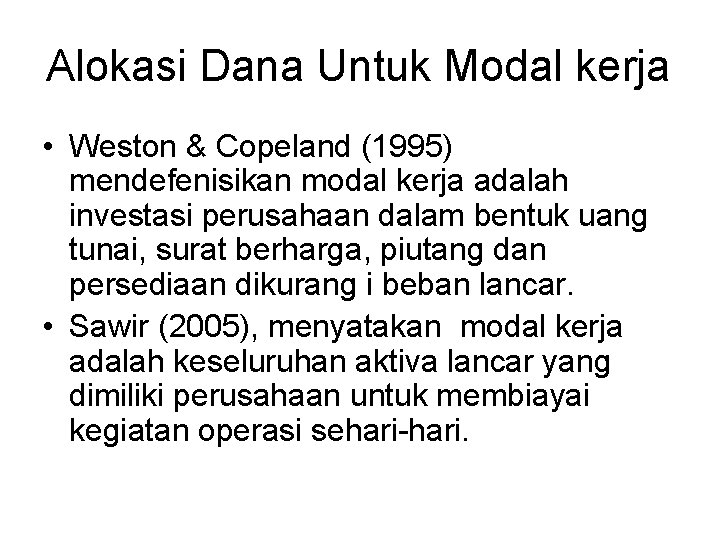 Alokasi Dana Untuk Modal kerja

• Weston & Copeland (1995) mendefenisikan modal kerja adalah investasi perusahaan dalam bentuk uang tunai, surat berharga, piutang dan persediaan dikurang i beban lancar.
• Sawir (2005), menyatakan modal kerja adalah keseluruhan aktiva lancar yang dimiliki perusahaan untuk membiayai kegiatan operasi sehari-hari.